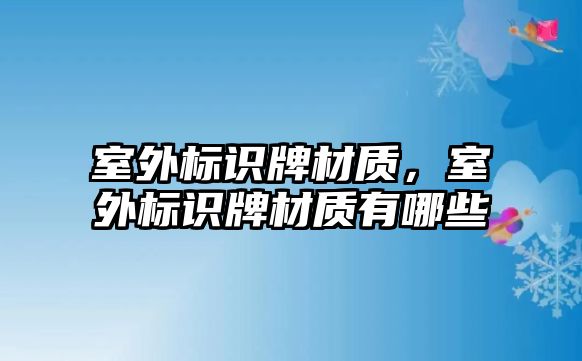 室外标识牌材质，室外标识牌材质有哪些